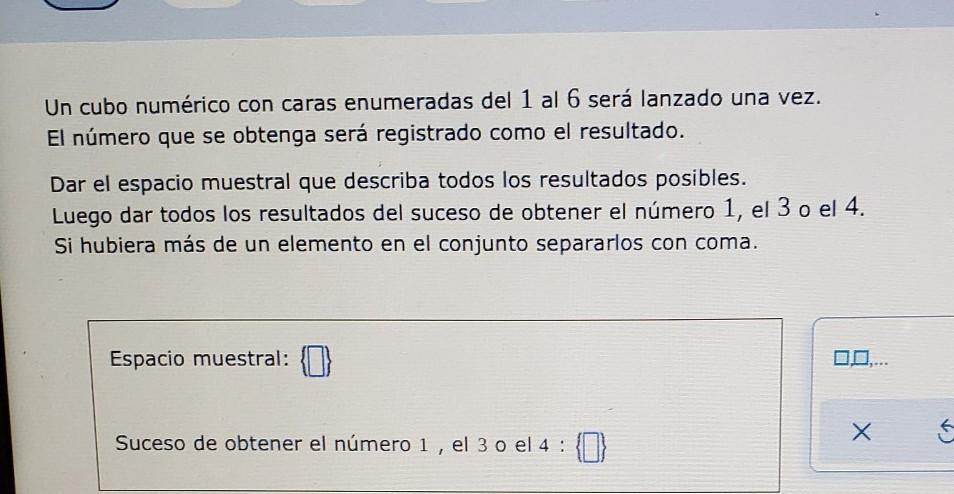 Un cubo numérico con caras enumeradas del 1 al 6 será lanzado una vez. El número que se obtenga será registrado como el resultado.

Dar el espacio muestral que describa todos los resultados posibles. Luego dar todos los resultados del suceso de obtener el número 1, el 3 o el 4. Si hubiera más de un elemento en el conjunto separarlos con coma.

Espacio muestral: {☐}

Suceso de obtener el número 1 , el 3 o el 4 : {☐}

☐,☐,...

×